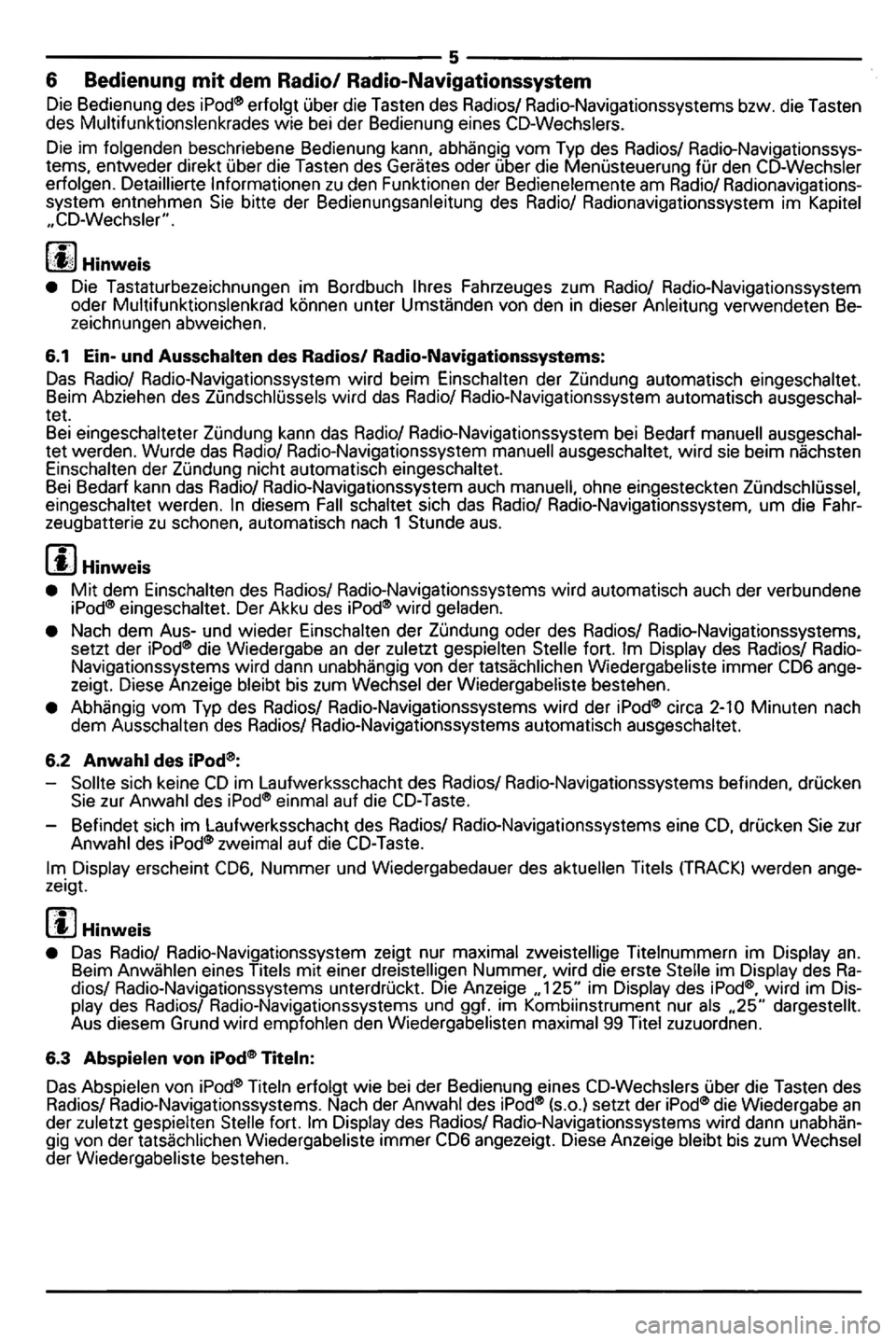 5

6 Bedienung mit dem Radio/ Radio-Navigationssystem

Die Bedienung des iPod® erfolgt über die Tasten des Radios/ Radio-Navigationssystems bzw. die Tasten des Multifunktionslenkrades wie bei der Bedienung eines CD-Wechslers.

Die im folgenden beschriebene Bedienung kann, abhängig vom Typ des Radios/ Radio-Navigationssystems, entweder direkt über die Tasten des Gerätes oder über die Menüsteuerung für den CD-Wechsler erfolgen. Detaillierte Informationen zu den Funktionen der Bedienelemente am Radio/ Radionavigationssystem entnehmen Sie bitte der Bedienungsanleitung des Radio/ Radionavigationssystem im Kapitel „CD-Wechsler".

Hinweis

● Die Tastaturbezeichnungen im Bordbuch Ihres Fahrzeuges zum Radio/ Radio-Navigationssystem oder Multifunktionslenkrad können unter Umständen von den in dieser Anleitung verwendeten Bezeichnungen abweichen.

6.1 Ein- und Ausschalten des Radios/ Radio-Navigationssystems:

Das Radio/ Radio-Navigationssystem wird beim Einschalten der Zündung automatisch eingeschaltet. Beim Abziehen des Zündschlüssels wird das Radio/ Radio-Navigationssystem automatisch ausgeschaltet.
Bei eingeschalteter Zündung kann das Radio/ Radio-Navigationssystem bei Bedarf manuell ausgeschaltet werden. Wurde das Radio/ Radio-Navigationssystem manuell ausgeschaltet, wird sie beim nächsten Einschalten der Zündung nicht automatisch eingeschaltet.
Bei Bedarf kann das Radio/ Radio-Navigationssystem auch manuell, ohne eingesteckten Zündschlüssel, eingeschaltet werden. In diesem Fall schaltet sich das Radio/ Radio-Navigationssystem, um die Fahrzeugbatterie zu schonen, automatisch nach 1 Stunde aus.

Hinweis

● Mit dem Einschalten des Radios/ Radio-Navigationssystems wird automatisch auch der verbundene iPod® eingeschaltet. Der Akku des iPod® wird geladen.

● Nach dem Aus- und wieder Einschalten der Zündung oder des Radios/ Radio-Navigationssystems, setzt der iPod® die Wiedergabe an der zuletzt gespielten Stelle fort. Im Display des Radios/ Radio-Navigationssystems wird dann unabhängig von der tatsächlichen Wiedergabeliste immer CD6 angezeigt. Diese Anzeige bleibt bis zum Wechsel der Wiedergabeliste bestehen.

● Abhängig vom Typ des Radios/ Radio-Navigationssystems wird der iPod® circa 2-10 Minuten nach dem Ausschalten des Radios/ Radio-Navigationssystems automatisch ausgeschaltet.

6.2 Anwahl des iPod®:

– Sollte sich keine CD im Laufwerksschacht des Radios/ Radio-Navigationssystems befinden, drücken Sie zur Anwahl des iPod® einmal auf die CD-Taste.

– Befindet sich im Laufwerksschacht des Radios/ Radio-Navigationssystems eine CD, drücken Sie zur Anwahl des iPod® zweimal auf die CD-Taste.

Im Display erscheint CD6, Nummer und Wiedergabedauer des aktuellen Titels (TRACK) werden angezeigt.

Hinweis

● Das Radio/ Radio-Navigationssystem zeigt nur maximal zweistellige Titelnummern im Display an. Beim Anwählen eines Titels mit einer dreistelligen Nummer, wird die erste Stelle im Display des Radios/ Radio-Navigationssystems unterdrückt. Die Anzeige „125" im Display des iPod®, wird im Display des Radios/ Radio-Navigationssystems und ggf. im Kombiinstrument nur als „25" dargestellt. Aus diesem Grund wird empfohlen den Wiedergabelisten maximal 99 Titel zuzuordnen.

6.3 Abspielen von iPod® Titeln:

Das Abspielen von iPod® Titeln erfolgt wie bei der Bedienung eines CD-Wechslers über die Tasten des Radios/ Radio-Navigationssystems. Nach der Anwahl des iPod® (s.o.) setzt der iPod® die Wiedergabe an der zuletzt gespielten Stelle fort. Im Display des Radios/ Radio-Navigationssystems wird dann unabhängig von der tatsächlichen Wiedergabeliste immer CD6 angezeigt. Diese Anzeige bleibt bis zum Wechsel der Wiedergabeliste bestehen.

carmanualsonline.info